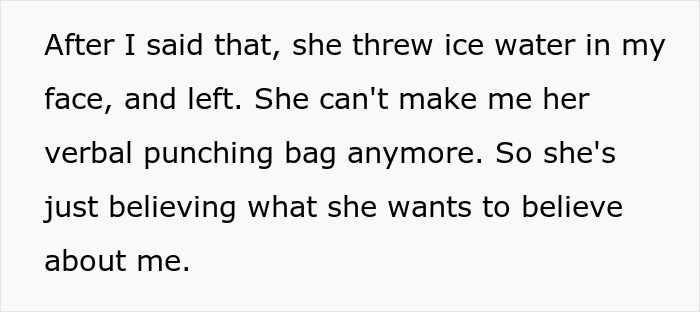 After I said that, she threw ice water in my face, and left. She can't make me her verbal punching bag anymore. So she's just believing what she wants to believe about me.